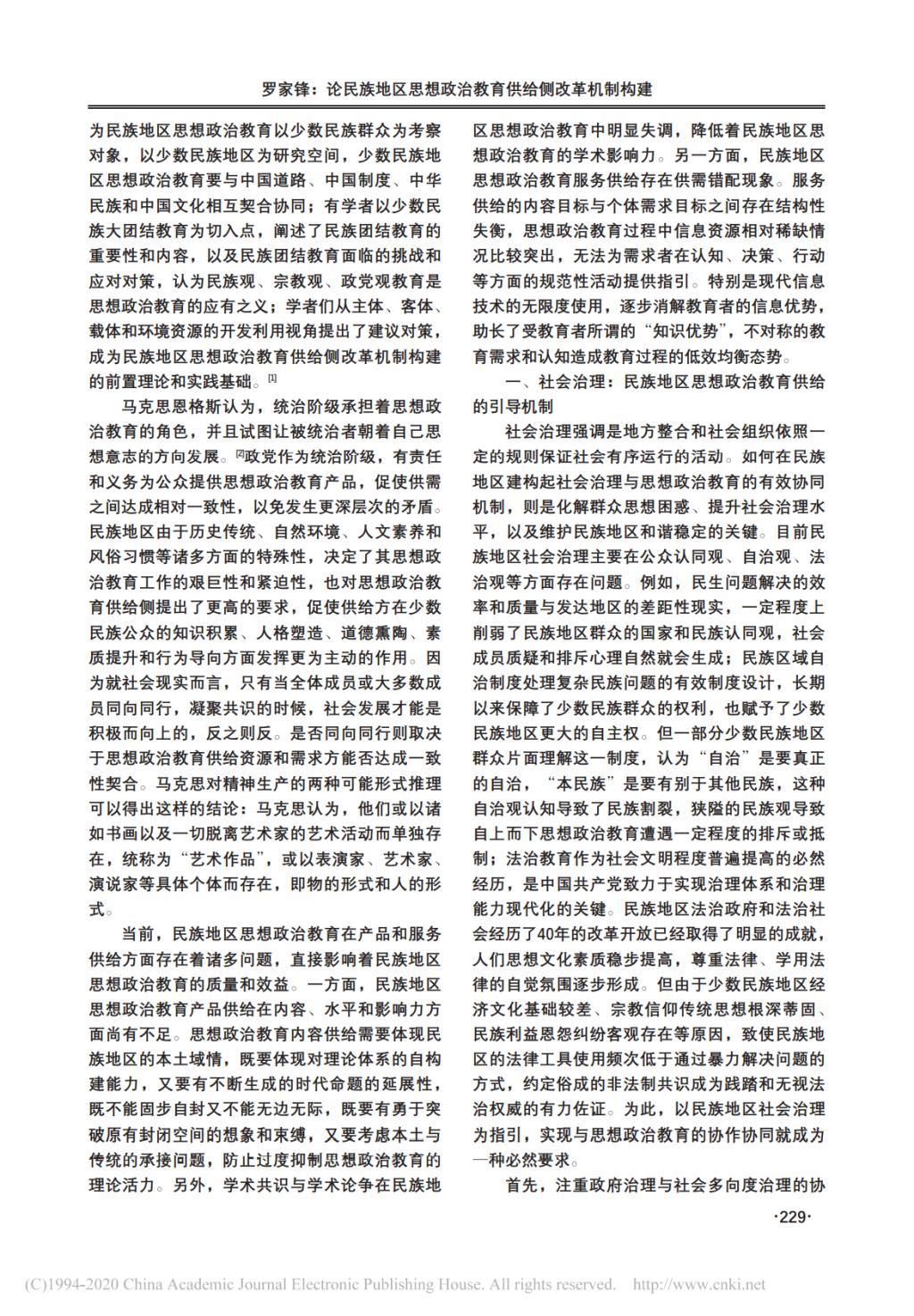 罗家锋：论民族地区思想政治教育供给侧改革机制构建

为民族地区思想政治教育以少数民族群众为考察对象，以少数民族地区为研究空间，少数民族地区思想政治教育要与中国道路、中国制度、中华民族和中国文化相互契合协同；有学者以少数民族大团结教育为切入点，阐述了民族团结教育的重要性和内容，以及民族团结教育面临的挑战和应对对策，认为民族观、宗教观、政党观教育是思想政治教育的应有之义；学者们从主体、客体、载体和环境资源的开发利用视角提出了建议对策，成为民族地区思想政治教育供给侧改革机制构建的前置理论和实践基础。[1]

马克思恩格斯认为，统治阶级承担着思想政治教育的角色，并且试图让被统治者朝着自己思想意志的方向发展。[2]政党作为统治阶级，有责任和义务为公众提供思想政治教育产品，促使供需之间达成相对一致性，以免发生更深层次的矛盾。民族地区由于历史传统、自然环境、人文素养和风俗习惯等诸多方面的特殊性，决定了其思想政治教育工作的艰巨性和紧迫性，也对思想政治教育供给侧提出了更高的要求，促使供给方在少数民族公众的知识积累、人格塑造、道德熏陶、素质提升和行为导向方面发挥更为主动的作用。因为就社会现实而言，只有当全体成员或大多数成员同向同行，凝聚共识的时候，社会发展才能是积极而向上的，反之则反。是否同向同行则取决于思想政治教育供给资源和需求方能否达成一致性契合。马克思对精神生产的两种可能形式推理可以得出这样的结论：马克思认为，他们或以诸如书画以及一切脱离艺术家的艺术活动而单独存在，统称为“艺术作品”，或以表演家、艺术家、演说家等具体个体而存在，即物的形式和人的形式。

当前，民族地区思想政治教育在产品和服务供给方面存在着诸多问题，直接影响着民族地区思想政治教育的质量和效益。一方面，民族地区思想政治教育产品供给在内容、水平和影响力方面尚有不足。思想政治教育内容供给需要体现民族地区的本土域情，既要体现对理论体系的自构建能力，又要有不断生成的时代命题的延展性，既不能固步自封又不能无边无际，既要有勇于突破原有封闭空间的想象和束缚，又要考虑本土与传统的承接问题，防止过度抑制思想政治教育的理论活力。另外，学术共识与学术论争在民族地区思想政治教育中明显失调，降低着民族地区思想政治教育的学术影响力。另一方面，民族地区思想政治教育服务供给存在供需错配现象。服务供给的内容目标与个体需求目标之间存在结构性失衡，思想政治教育过程中信息资源相对稀缺情况比较突出，无法为需求者在认知、决策、行动等方面的规范性活动提供指引。特别是现代信息技术的无限度使用，逐步消解教育者的信息优势，助长了受教育者所谓的“知识优势”，不对称的教育需求和认知造成教育过程的低效均衡态势。

一、社会治理：民族地区思想政治教育供给的引导机制

社会治理强调是地方整合和社会组织依照一定的规则保证社会有序运行的活动。如何在民族地区建构起社会治理与思想政治教育的有效协同机制，则是化解群众思想困惑、提升社会治理水平，以及维护民族地区和谐稳定的关键。目前民族地区社会治理主要在公众认同观、自治观、法治观等方面存在问题。例如，民生问题解决的效率和质量与发达地区的差距性现实，一定程度上削弱了民族地区群众的国家和民族认同观，社会成员质疑和排斥心理自然就会生成；民族区域自治制度处理复杂民族问题的有效制度设计，长期以来保障了少数民族群众的权利，也赋予了少数民族地区更大的自主权。但一部分少数民族地区群众片面理解这一制度，认为“自治”是要真正的自治，“本民族”是要有别于其他民族，这种自治观认知导致了民族割裂，狭隘的民族观导致自上而下思想政治教育遭遇一定程度的排斥或抵制；法治教育作为社会文明程度普遍提高的必然经历，是中国共产党致力于实现治理体系和治理能力现代化的关键。民族地区法治政府和法治社会经历了40年的改革开放已经取得了明显的成就，人们思想文化素质稳步提高，尊重法律、学用法律的自觉氛围逐步形成。但由于少数民族地区经济文化基础较差、宗教信仰传统思想根深蒂固、民族利益恩怨纠纷客观存在等原因，致使民族地区的法律工具使用频次低于通过暴力解决问题的方式，约定俗成的非法制共识成为践踏和无视法治权威的有力佐证。为此，以民族地区社会治理为指引，实现与思想政治教育的协作协同就成为一种必然要求。

首先，注重政府治理与社会多向度治理的协

·229·

(C)1994-2020 China Academic Journal Electronic Publishing House. All rights reserved. http://www.cnki.net